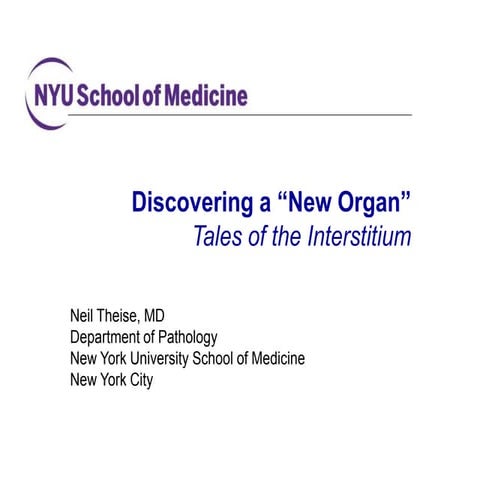 NYU School of Medicine

Discovering a “New Organ”
Tales of the Interstitium

Neil Theise, MD
Department of Pathology
New York University School of Medicine
New York City